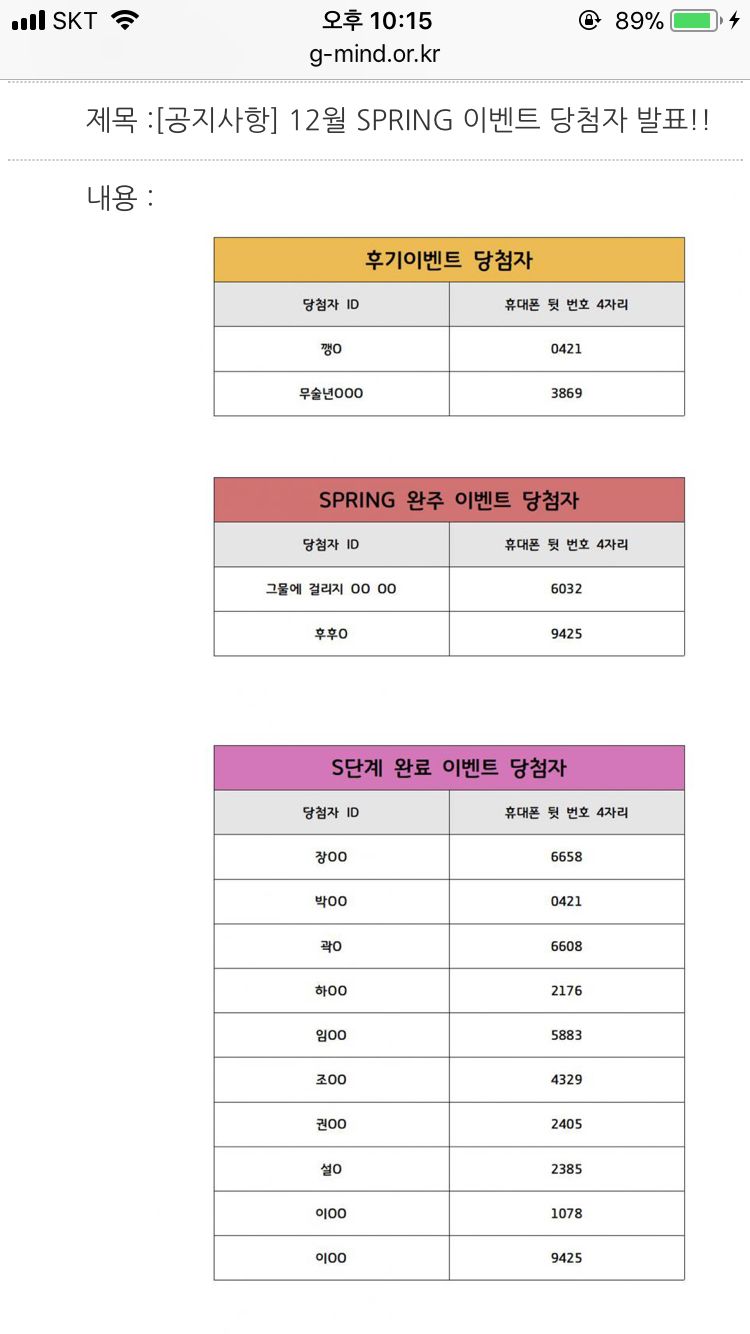 SKT 오후 10:15 89%
g-mind.or.kr

제목 :[공지사항] 12월 SPRING 이벤트 당첨자 발표!!

내용 :

후기이벤트 당첨자

| 당첨자 ID | 휴대폰 뒷 번호 4자리 |
|---|---|
| 깽O | 0421 |
| 무술년OOO | 3869 |

SPRING 완주 이벤트 당첨자

| 당첨자 ID | 휴대폰 뒷 번호 4자리 |
|---|---|
| 그물에 걸리지 OO OO | 6032 |
| 후후O | 9425 |

S단계 완료 이벤트 당첨자

| 당첨자 ID | 휴대폰 뒷 번호 4자리 |
|---|---|
| 장OO | 6658 |
| 박OO | 0421 |
| 곽O | 6608 |
| 하OO | 2176 |
| 임OO | 5883 |
| 조OO | 4329 |
| 권OO | 2405 |
| 설O | 2385 |
| 이OO | 1078 |
| 이OO | 9425 |